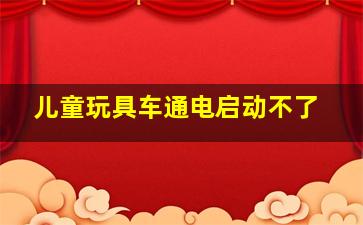 儿童玩具车通电启动不了